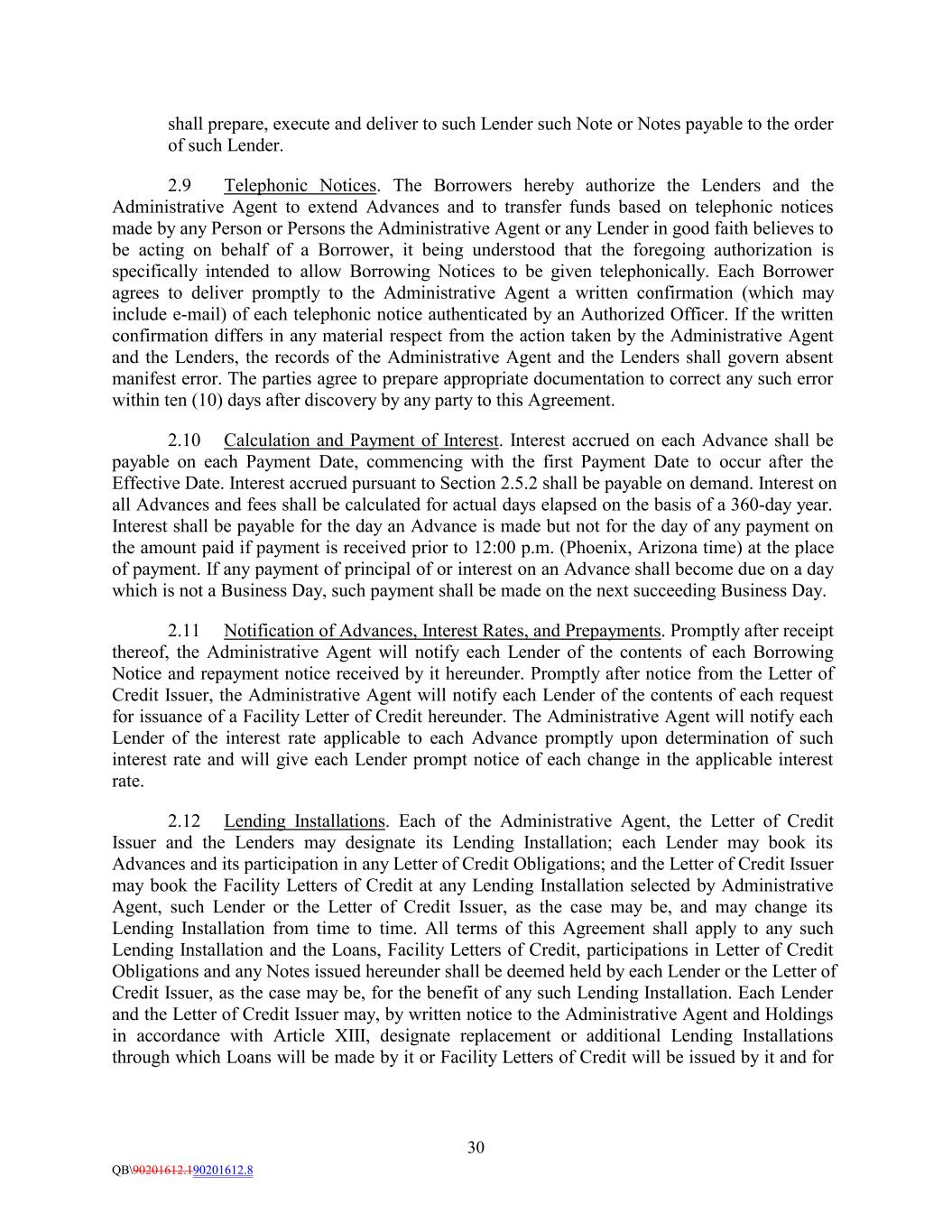 shall prepare, execute and deliver to such Lender such Note or Notes payable to the order of such Lender.

2.9 Telephonic Notices. The Borrowers hereby authorize the Lenders and the Administrative Agent to extend Advances and to transfer funds based on telephonic notices made by any Person or Persons the Administrative Agent or any Lender in good faith believes to be acting on behalf of a Borrower, it being understood that the foregoing authorization is specifically intended to allow Borrowing Notices to be given telephonically. Each Borrower agrees to deliver promptly to the Administrative Agent a written confirmation (which may include e-mail) of each telephonic notice authenticated by an Authorized Officer. If the written confirmation differs in any material respect from the action taken by the Administrative Agent and the Lenders, the records of the Administrative Agent and the Lenders shall govern absent manifest error. The parties agree to prepare appropriate documentation to correct any such error within ten (10) days after discovery by any party to this Agreement.

2.10 Calculation and Payment of Interest. Interest accrued on each Advance shall be payable on each Payment Date, commencing with the first Payment Date to occur after the Effective Date. Interest accrued pursuant to Section 2.5.2 shall be payable on demand. Interest on all Advances and fees shall be calculated for actual days elapsed on the basis of a 360-day year. Interest shall be payable for the day an Advance is made but not for the day of any payment on the amount paid if payment is received prior to 12:00 p.m. (Phoenix, Arizona time) at the place of payment. If any payment of principal of or interest on an Advance shall become due on a day which is not a Business Day, such payment shall be made on the next succeeding Business Day.

2.11 Notification of Advances, Interest Rates, and Prepayments. Promptly after receipt thereof, the Administrative Agent will notify each Lender of the contents of each Borrowing Notice and repayment notice received by it hereunder. Promptly after notice from the Letter of Credit Issuer, the Administrative Agent will notify each Lender of the contents of each request for issuance of a Facility Letter of Credit hereunder. The Administrative Agent will notify each Lender of the interest rate applicable to each Advance promptly upon determination of such interest rate and will give each Lender prompt notice of each change in the applicable interest rate.

2.12 Lending Installations. Each of the Administrative Agent, the Letter of Credit Issuer and the Lenders may designate its Lending Installation; each Lender may book its Advances and its participation in any Letter of Credit Obligations; and the Letter of Credit Issuer may book the Facility Letters of Credit at any Lending Installation selected by Administrative Agent, such Lender or the Letter of Credit Issuer, as the case may be, and may change its Lending Installation from time to time. All terms of this Agreement shall apply to any such Lending Installation and the Loans, Facility Letters of Credit, participations in Letter of Credit Obligations and any Notes issued hereunder shall be deemed held by each Lender or the Letter of Credit Issuer, as the case may be, for the benefit of any such Lending Installation. Each Lender and the Letter of Credit Issuer may, by written notice to the Administrative Agent and Holdings in accordance with Article XIII, designate replacement or additional Lending Installations through which Loans will be made by it or Facility Letters of Credit will be issued by it and for

30

QB\90201612.190201612.8